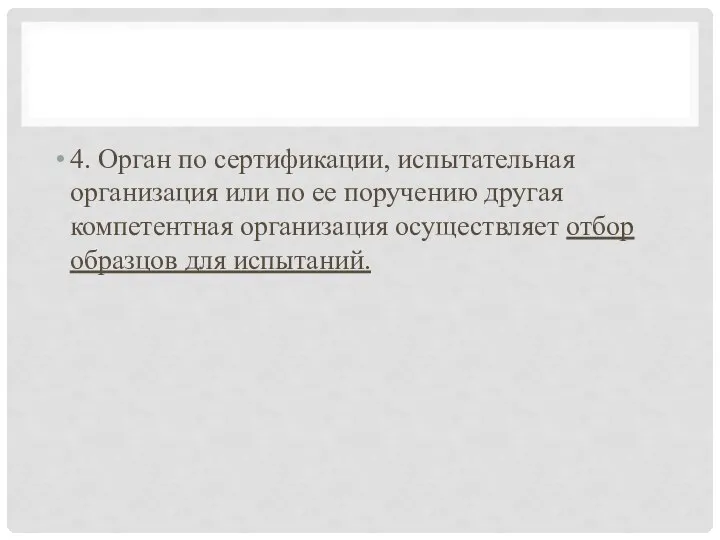 • 4. Орган по сертификации, испытательная организация или по ее поручению другая компетентная организация осуществляет отбор образцов для испытаний.